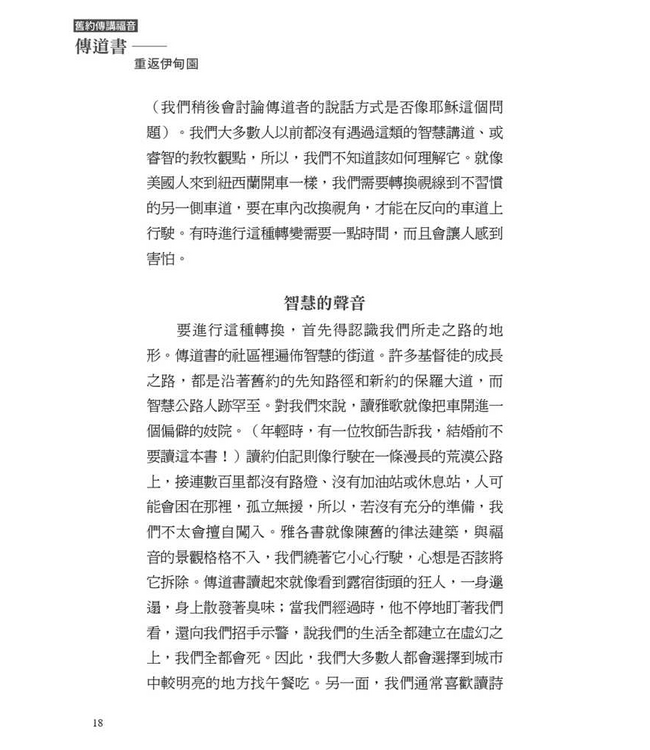 舊約傳講福音

傳道書——
重返伊甸園

（我們稍後會討論傳道者的說話方式是否像耶穌這個問題）。我們大多數人以前都沒有遇過這類的智慧講道、或睿智的教牧觀點，所以，我們不知道該如何理解它。就像美國人來到紐西蘭開車一樣，我們需要轉換視線到不習慣的另一側車道，要在車內改換視角，才能在反向的車道上行駛。有時進行這種轉變需要一點時間，而且會讓人感到害怕。

智慧的聲音

要進行這種轉換，首先得認識我們所走之路的地形。傳道書的社區裡遍佈智慧的街道。許多基督徒的成長之路，都是沿著舊約的先知路徑和新約的保羅大道，而智慧公路人跡罕至。對我們來說，讀雅歌就像把車開進一個偏僻的妓院。（年輕時，有一位牧師告訴我，結婚前不要讀這本書！）讀約伯記則像行駛在一條漫長的荒漠公路上，接連數百里都沒有路燈、沒有加油站或休息站，人可能會困在那裡，孤立無援，所以，若沒有充分的準備，我們不太會擅自闖入。雅各書就像陳舊的律法建築，與福音的景觀格格不入，我們繞著它小心行駛，心想是否該將它拆除。傳道書讀起來就像看到露宿街頭的狂人，一身邋遢，身上散發著臭味；當我們經過時，他不停地盯著我們看，還向我們招手示警，說我們的生活全都建立在虛幻之上，我們全都會死。因此，我們大多數人都會選擇到城市中較明亮的地方找午餐吃。另一面，我們通常喜歡讀詩

18